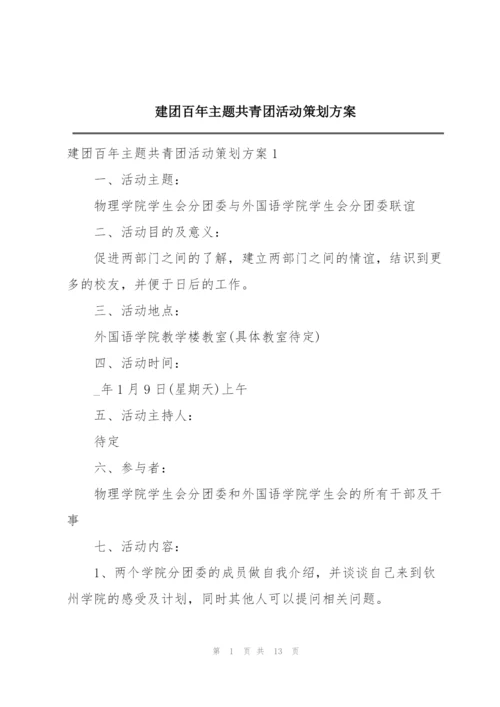 建团百年主题共青团活动策划方案

建团百年主题共青团活动策划方案 1

一、活动主题：

物理学院学生会分团委与外国语学院学生会分团委联谊

二、活动目的及意义：

促进两部门之间的了解，建立两部门之间的情谊，结识到更多的校友，并便于日后的工作。

三、活动地点：

外国语学院教学楼教室(具体教室待定)

四、活动时间：

_年 1 月 9 日(星期天)上午

五、活动主持人：

待定

六、参与者：

物理学院学生会分团委和外国语学院学生会的所有干部及干事

七、活动内容：

1、两个学院分团委的成员做自我介绍，并谈谈自己来到钦州学院的感受及计划，同时其他人可以提问相关问题。

第 1 页 共 13 页